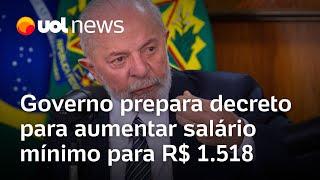 uol news

Governo prepara decreto para aumentar salário mínimo para R$ 1.518